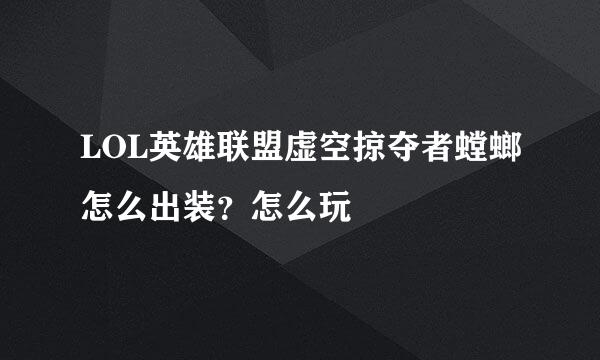 LOL英雄联盟虚空掠夺者螳螂怎么出装？怎么玩